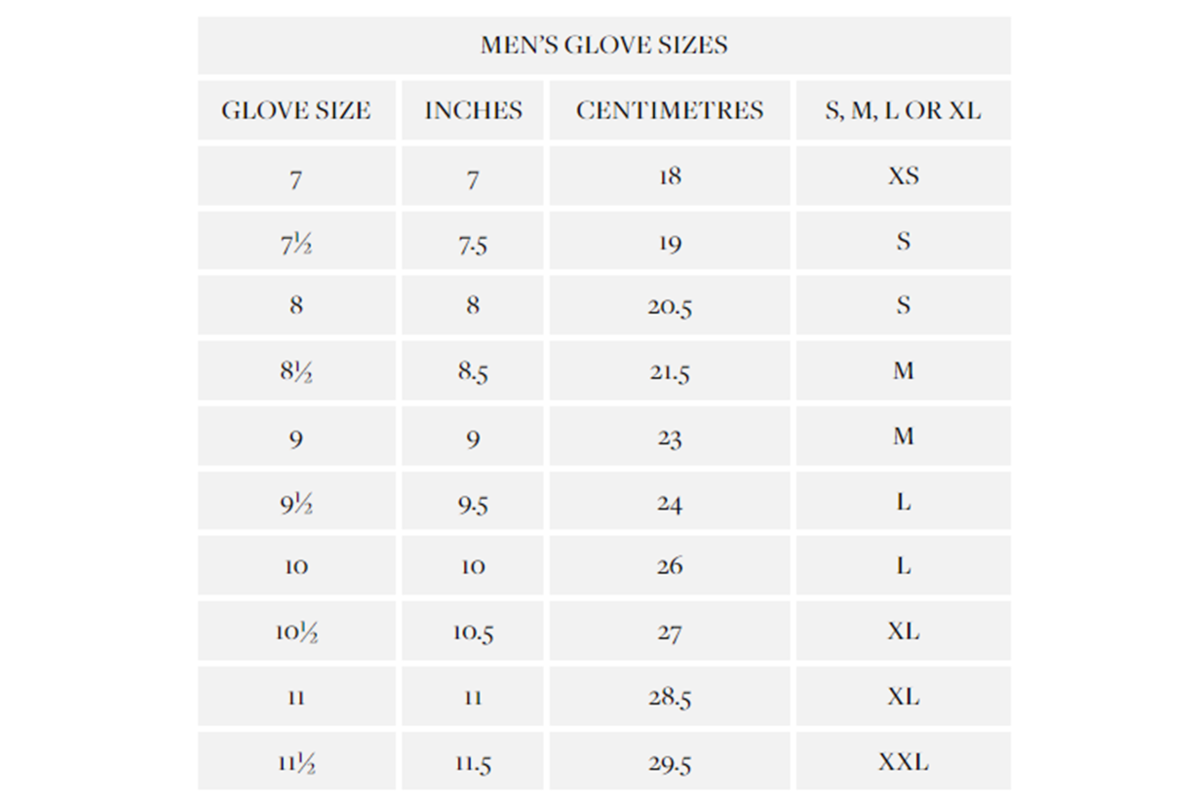 MEN'S GLOVE SIZES

| GLOVE SIZE | INCHES | CENTIMETRES | S, M, L OR XL |
|---|---|---|---|
| 7 | 7 | 18 | XS |
| 7½ | 7.5 | 19 | S |
| 8 | 8 | 20.5 | S |
| 8½ | 8.5 | 21.5 | M |
| 9 | 9 | 23 | M |
| 9½ | 9.5 | 24 | L |
| 10 | 10 | 26 | L |
| 10½ | 10.5 | 27 | XL |
| 11 | 11 | 28.5 | XL |
| 11½ | 11.5 | 29.5 | XXL |